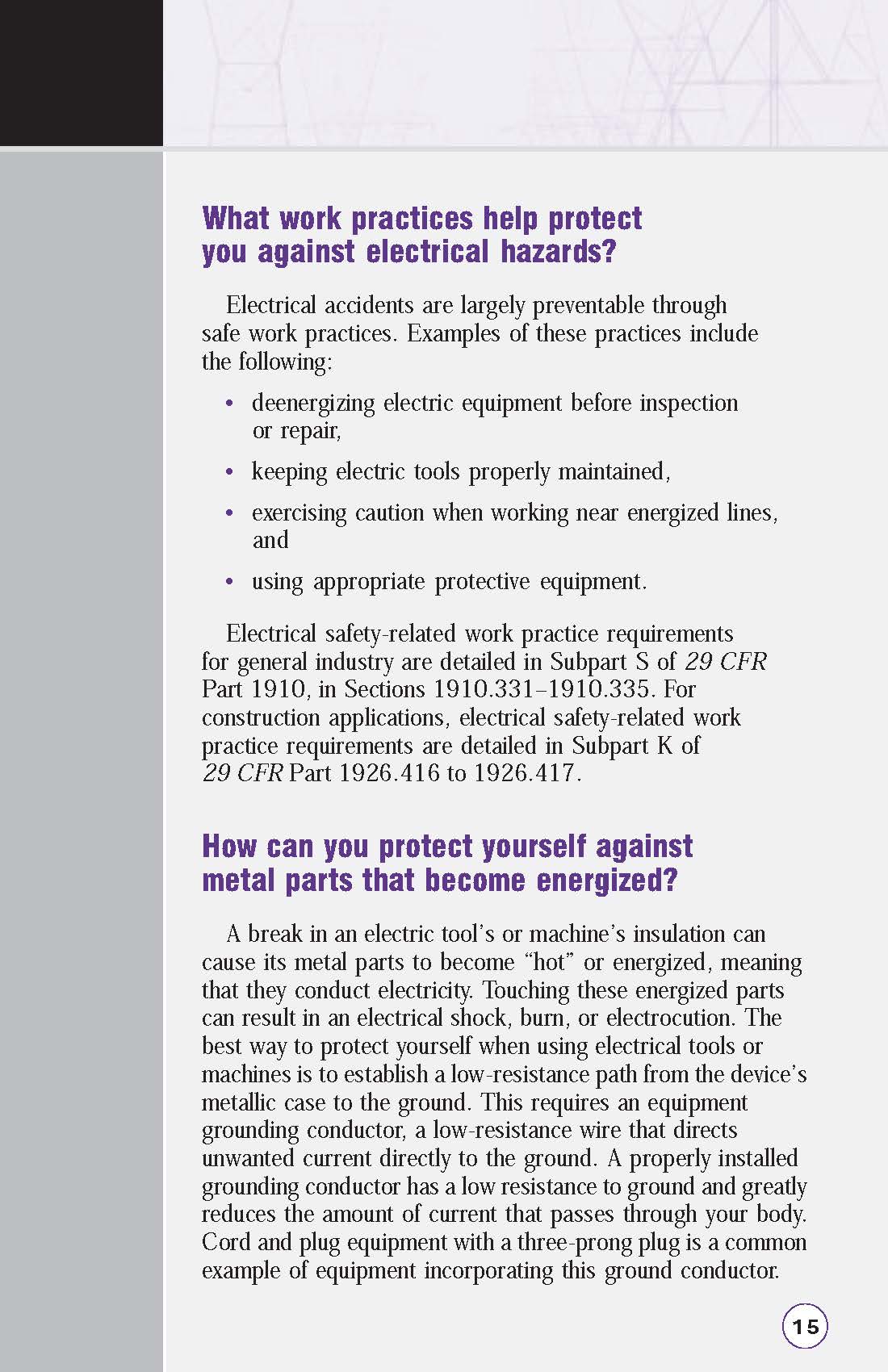 What work practices help protect you against electrical hazards?

Electrical accidents are largely preventable through safe work practices. Examples of these practices include the following:

• deenergizing electric equipment before inspection or repair,

• keeping electric tools properly maintained,

• exercising caution when working near energized lines, and

• using appropriate protective equipment.

Electrical safety-related work practice requirements for general industry are detailed in Subpart S of 29 CFR Part 1910, in Sections 1910.331–1910.335. For construction applications, electrical safety-related work practice requirements are detailed in Subpart K of 29 CFR Part 1926.416 to 1926.417.

How can you protect yourself against metal parts that become energized?

A break in an electric tool's or machine's insulation can cause its metal parts to become "hot" or energized, meaning that they conduct electricity. Touching these energized parts can result in an electrical shock, burn, or electrocution. The best way to protect yourself when using electrical tools or machines is to establish a low-resistance path from the device's metallic case to the ground. This requires an equipment grounding conductor, a low-resistance wire that directs unwanted current directly to the ground. A properly installed grounding conductor has a low resistance to ground and greatly reduces the amount of current that passes through your body. Cord and plug equipment with a three-prong plug is a common example of equipment incorporating this ground conductor.

15